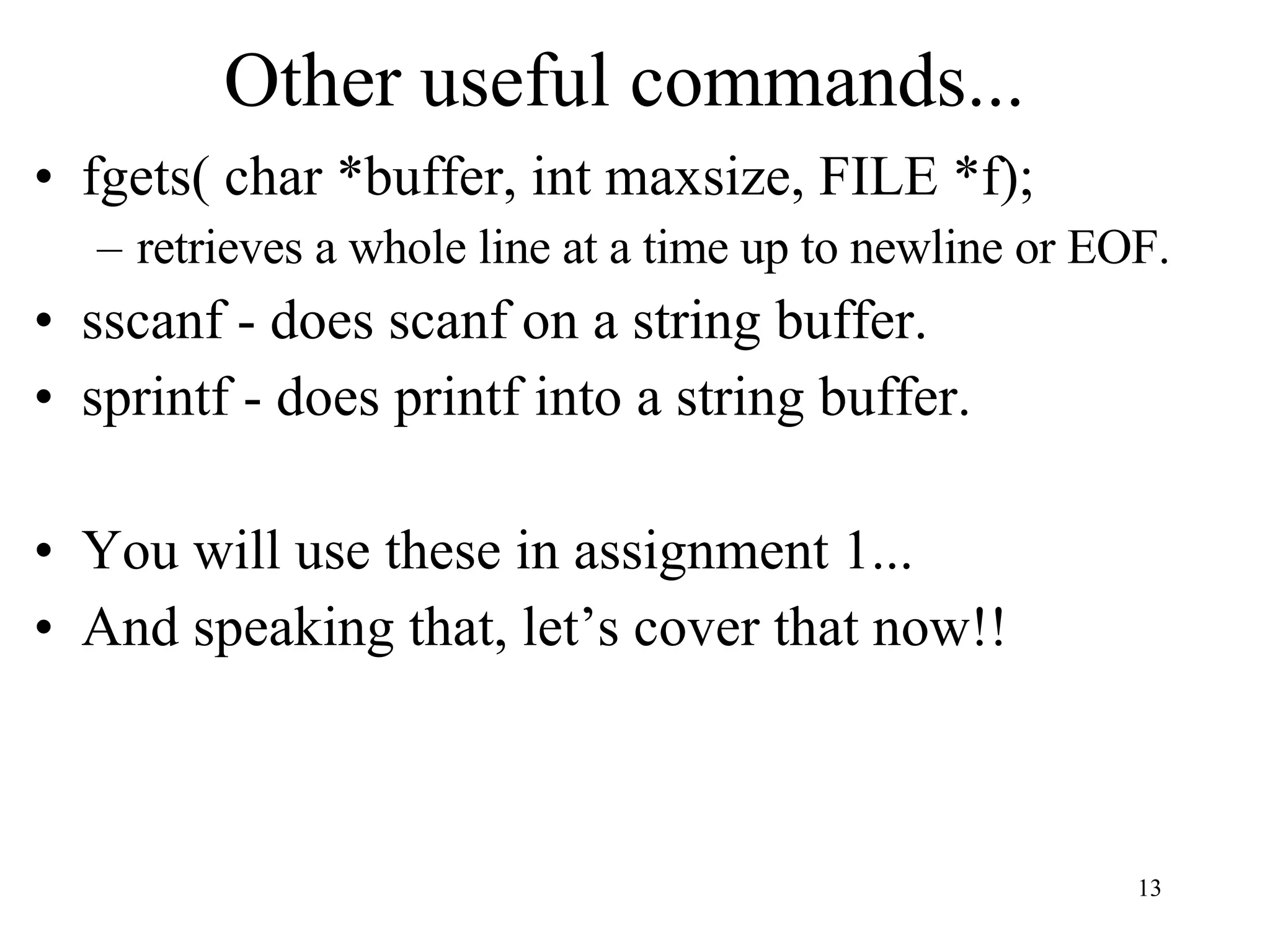 Other useful commands...

• fgets( char *buffer, int maxsize, FILE *f);

– retrieves a whole line at a time up to newline or EOF.

• sscanf - does scanf on a string buffer.

• sprintf - does printf into a string buffer.

• You will use these in assignment 1...

• And speaking that, let's cover that now!!

13